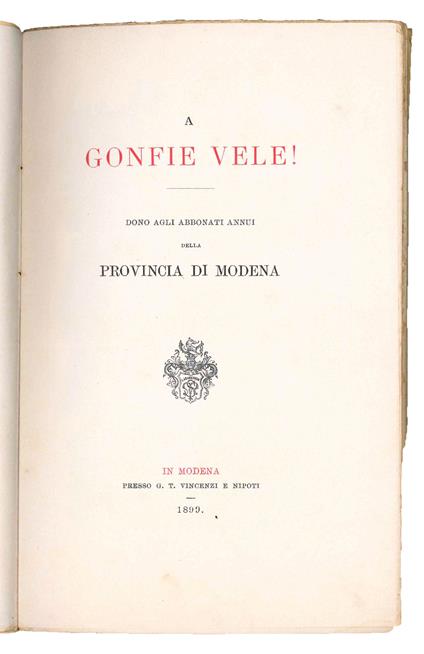 A
GONFIE VELE!

DONO AGLI ABBONATI ANNUI
DELLA
PROVINCIA DI MODENA

IN MODENA
PRESSO G. T. VINCENZI E NIPOTI
1899.